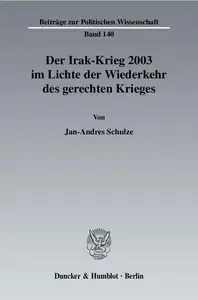 Beiträge zur Politischen Wissenschaft

Band 140

Der Irak-Krieg 2003 im Lichte der Wiederkehr des gerechten Krieges

Von

Jan-Andres Schulze

Duncker & Humblot · Berlin